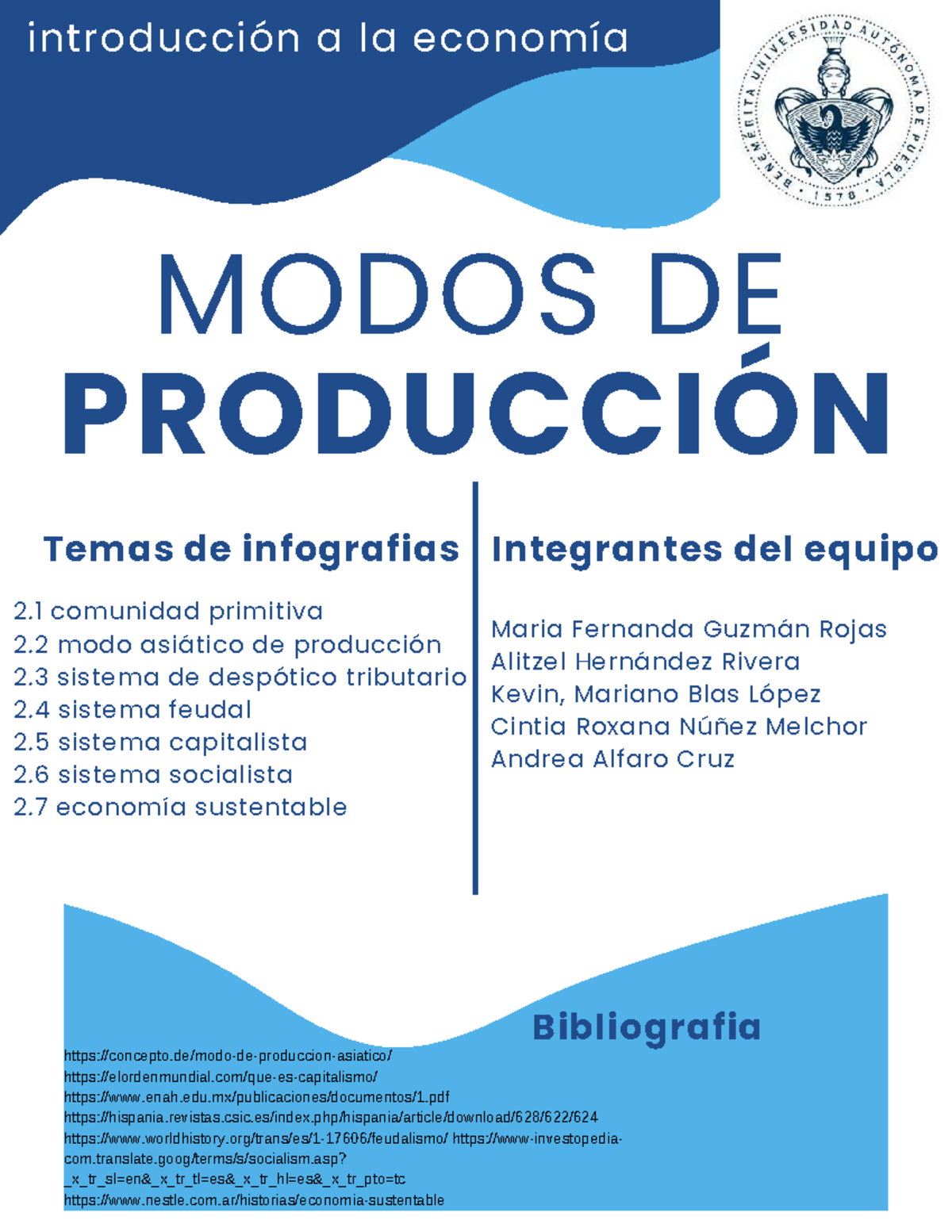 introducción a la economía

BENEMÉRITA UNIVERSIDAD AUTÓNOMA DE PUEBLA · 1578 ·

MODOS DE
PRODUCCIÓN

Temas de infografias

2.1 comunidad primitiva
2.2 modo asiático de producción
2.3 sistema de despótico tributario
2.4 sistema feudal
2.5 sistema capitalista
2.6 sistema socialista
2.7 economía sustentable

Integrantes del equipo

Maria Fernanda Guzmán Rojas
Alitzel Hernández Rivera
Kevin, Mariano Blas López
Cintia Roxana Núñez Melchor
Andrea Alfaro Cruz

Bibliografia

https://concepto.de/modo-de-produccion-asiatico/
https://elordenmundial.com/que-es-capitalismo/
https://www.enah.edu.mx/publicaciones/documentos/1.pdf
https://hispania.revistas.csic.es/index.php/hispania/article/download/628/622/624
https://www.worldhistory.org/trans/es/1-17606/feudalismo/ https://www-investopedia-com.translate.goog/terms/s/socialism.asp?_x_tr_sl=en&_x_tr_tl=es&_x_tr_hl=es&_x_tr_pto=tc
https://www.nestle.com.ar/historias/economia-sustentable